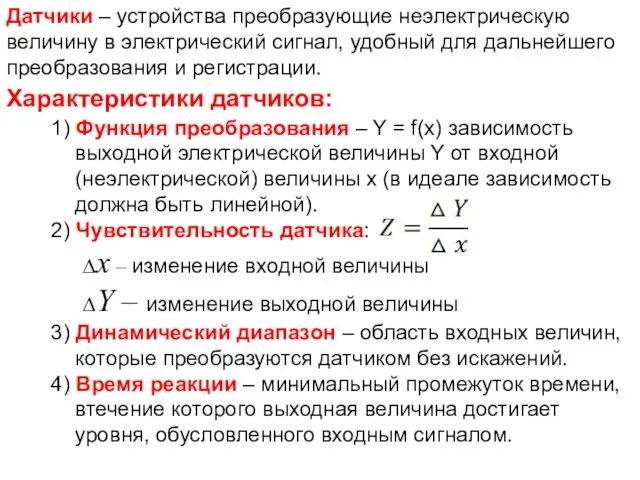 Датчики – устройства преобразующие неэлектрическую величину в электрический сигнал, удобный для дальнейшего преобразования и регистрации.

Характеристики датчиков:

1) Функция преобразования – Y = f(x) зависимость выходной электрической величины Y от входной (неэлектрической) величины x (в идеале зависимость должна быть линейной).

2) Чувствительность датчика: $Z = \frac{\Delta Y}{\Delta x}$

$\Delta x$ – изменение входной величины

$\Delta Y$ – изменение выходной величины

3) Динамический диапазон – область входных величин, которые преобразуются датчиком без искажений.

4) Время реакции – минимальный промежуток времени, втечение которого выходная величина достигает уровня, обусловленного входным сигналом.